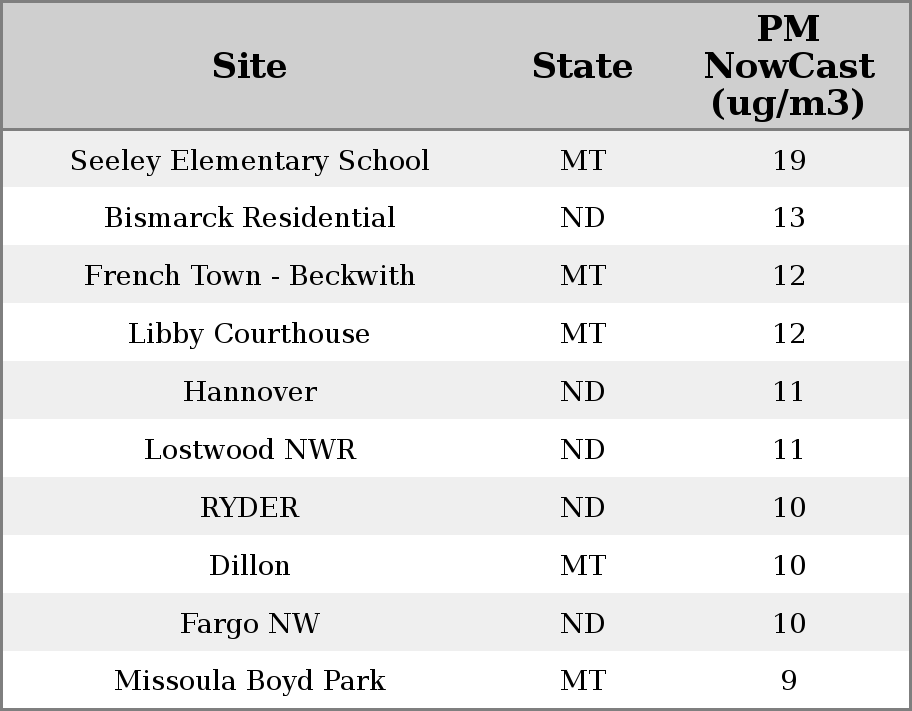 | Site | State | PM NowCast (ug/m3) |
|---|---|---|
| Seeley Elementary School | MT | 19 |
| Bismarck Residential | ND | 13 |
| French Town - Beckwith | MT | 12 |
| Libby Courthouse | MT | 12 |
| Hannover | ND | 11 |
| Lostwood NWR | ND | 11 |
| RYDER | ND | 10 |
| Dillon | MT | 10 |
| Fargo NW | ND | 10 |
| Missoula Boyd Park | MT | 9 |